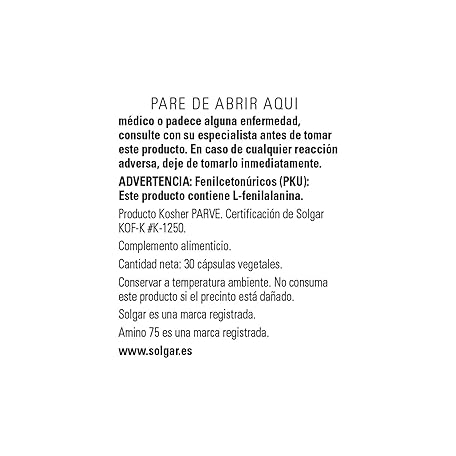 PARE DE ABRIR AQUI

médico o padece alguna enfermedad, consulte con su especialista antes de tomar este producto. En caso de cualquier reacción adversa, deje de tomarlo inmediatamente.

ADVERTENCIA: Fenilcetonúricos (PKU): Este producto contiene L-fenilalanina.

Producto Kosher PARVE. Certificación de Solgar KOF-K #K-1250.

Complemento alimenticio.

Cantidad neta: 30 cápsulas vegetales.

Conservar a temperatura ambiente. No consuma este producto si el precinto está dañado.

Solgar es una marca registrada.

Amino 75 es una marca registrada.

www.solgar.es